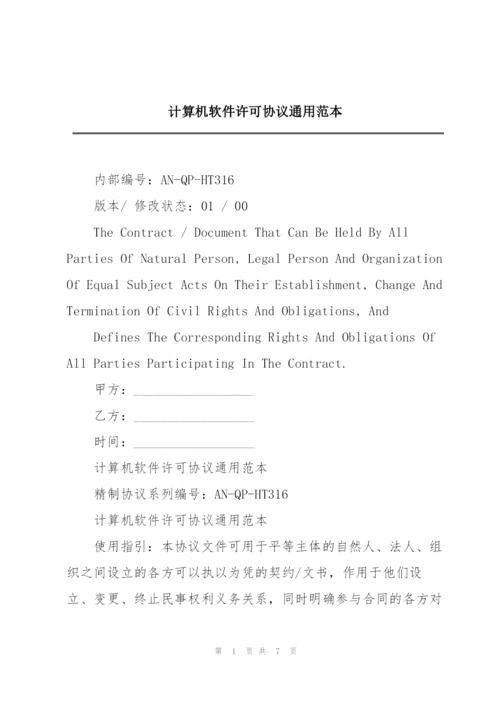 计算机软件许可协议通用范本

内部编号：AN-QP-HT316

版本/ 修改状态：01 / 00

The Contract / Document That Can Be Held By All Parties Of Natural Person, Legal Person And Organization Of Equal Subject Acts On Their Establishment, Change And Termination Of Civil Rights And Obligations, And

Defines The Corresponding Rights And Obligations Of All Parties Participating In The Contract.

甲方：__________________

乙方：__________________

时间：__________________

计算机软件许可协议通用范本

精制协议系列编号：AN-QP-HT316

计算机软件许可协议通用范本

使用指引：本协议文件可用于平等主体的自然人、法人、组织之间设立的各方可以执以为凭的契约/文书，作用于他们设立、变更、终止民事权利义务关系，同时明确参与合同的各方对

第 1 页 共 7 页